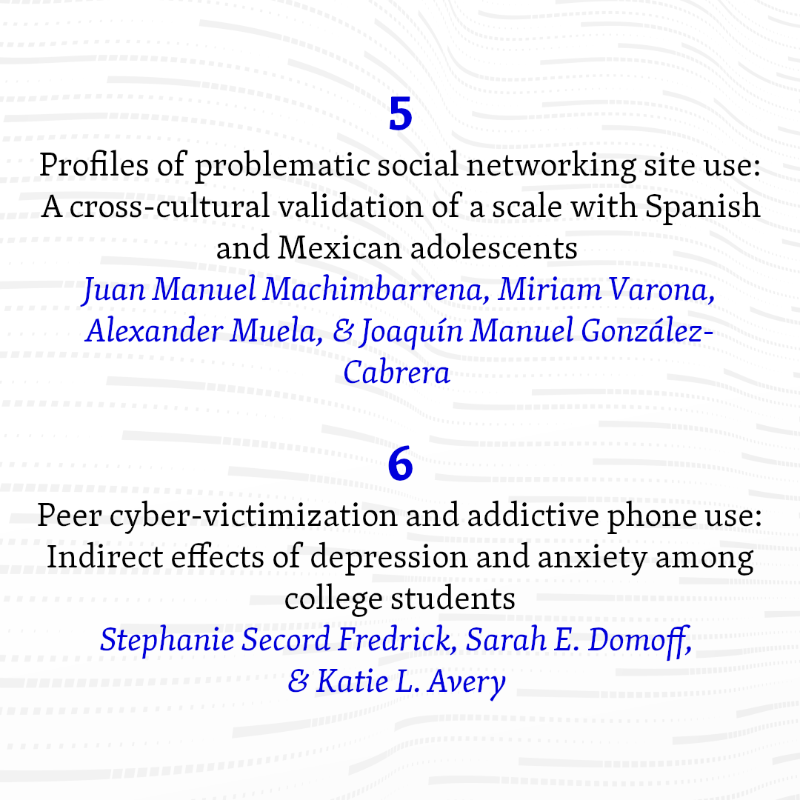 5

Profiles of problematic social networking site use: A cross-cultural validation of a scale with Spanish and Mexican adolescents

Juan Manuel Machimbarrena, Miriam Varona, Alexander Muela, & Joaquín Manuel González-Cabrera

6

Peer cyber-victimization and addictive phone use: Indirect effects of depression and anxiety among college students

Stephanie Secord Fredrick, Sarah E. Domoff, & Katie L. Avery